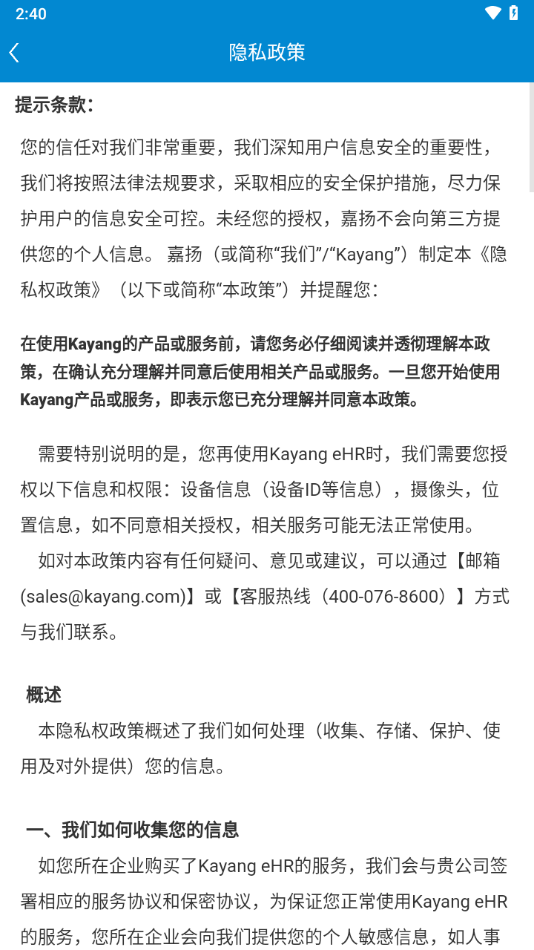 2:40

隐私政策

提示条款：

您的信任对我们非常重要，我们深知用户信息安全的重要性，我们将按照法律法规要求，采取相应的安全保护措施，尽力保护用户的信息安全可控。未经您的授权，嘉扬不会向第三方提供您的个人信息。 嘉扬（或简称“我们”/“Kayang”）制定本《隐私权政策》（以下或简称“本政策”）并提醒您：

在使用Kayang的产品或服务前，请您务必仔细阅读并透彻理解本政策，在确认充分理解并同意后使用相关产品或服务。一旦您开始使用Kayang产品或服务，即表示您已充分理解并同意本政策。

需要特别说明的是，您再使用Kayang eHR时，我们需要您授权以下信息和权限：设备信息（设备ID等信息），摄像头，位置信息，如不同意相关授权，相关服务可能无法正常使用。

如对本政策内容有任何疑问、意见或建议，可以通过【邮箱(sales@kayang.com)】或【客服热线（400-076-8600）】方式与我们联系。

概述

本隐私权政策概述了我们如何处理（收集、存储、保护、使用及对外提供）您的信息。

一、我们如何收集您的信息

如您所在企业购买了Kayang eHR的服务，我们会与贵公司签署相应的服务协议和保密协议，为保证您正常使用Kayang eHR的服务，您所在企业会向我们提供您的个人敏感信息，如人事